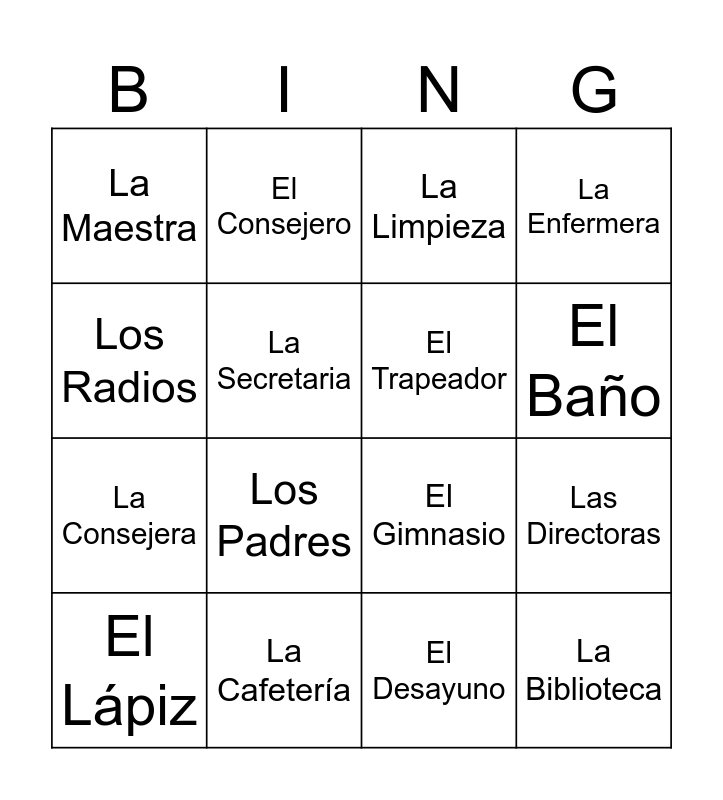 | B | I | N | G |
|---|---|---|---|
| La Maestra | El Consejero | La Limpieza | La Enfermera |
| Los Radios | La Secretaria | El Trapeador | El Baño |
| La Consejera | Los Padres | El Gimnasio | Las Directoras |
| El Lápiz | La Cafetería | El Desayuno | La Biblioteca |